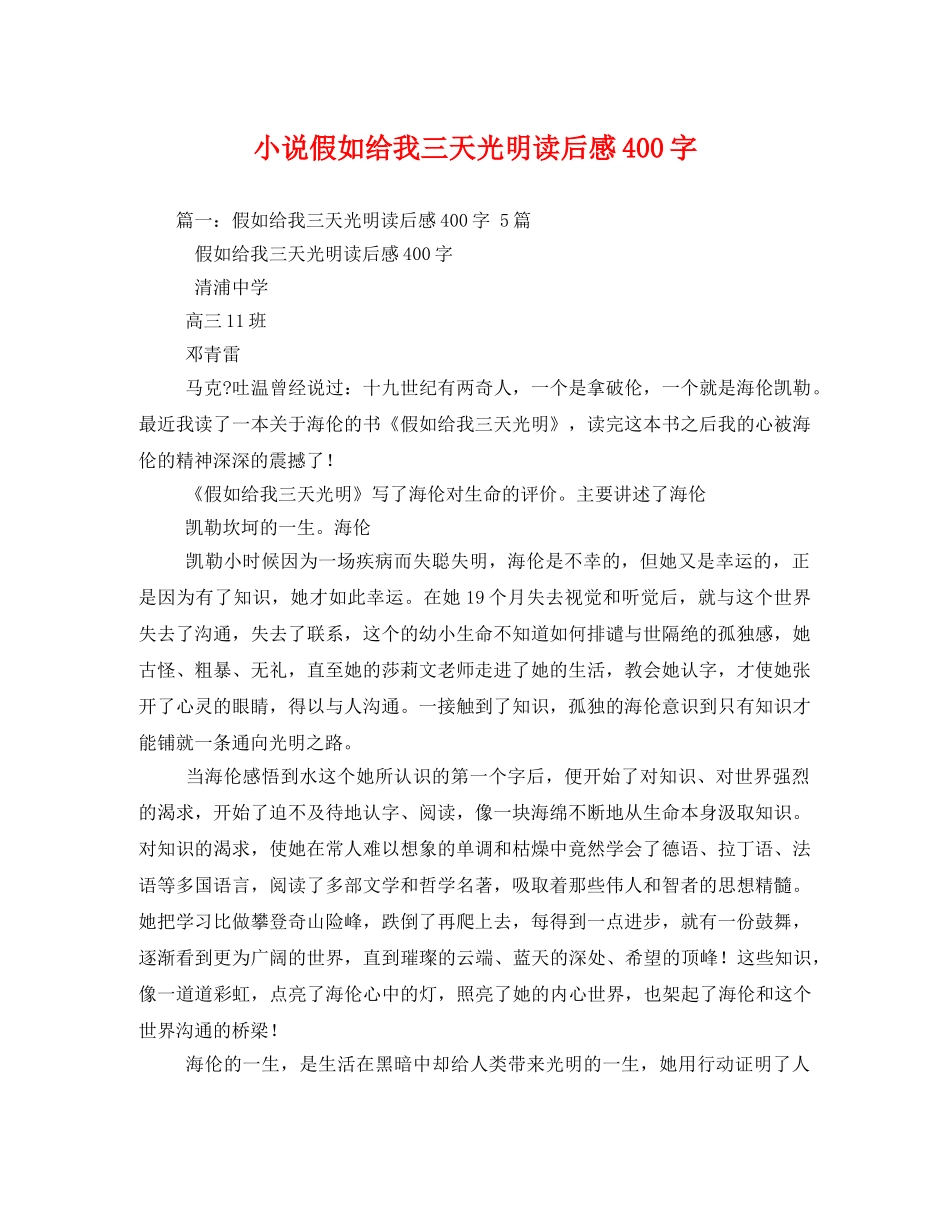 小说假如给我三天光明读后感400字

篇一：假如给我三天光明读后感400字 5篇

假如给我三天光明读后感400字

清浦中学

高三11班

邓青雷

马克?吐温曾经说过：十九世纪有两奇人，一个是拿破仑，一个就是海伦凯勒。最近我读了一本关于海伦的书《假如给我三天光明》，读完这本书之后我的心被海伦的精神深深的震撼了！

《假如给我三天光明》写了海伦对生命的评价。主要讲述了海伦

凯勒坎坷的一生。海伦

凯勒小时候因为一场疾病而失聪失明，海伦是不幸的，但她又是幸运的，正是因为有了知识，她才如此幸运。在她19个月失去视觉和听觉后，就与这个世界失去了沟通，失去了联系，这个的幼小生命不知道如何排谴与世隔绝的孤独感，她古怪、粗暴、无礼，直至她的莎莉文老师走进了她的生活，教会她认字，才使她张开了心灵的眼睛，得以与人沟通。一接触到了知识，孤独的海伦意识到只有知识才能铺就一条通向光明之路。

当海伦感悟到水这个她所认识的第一个字后，便开始了对知识、对世界强烈的渴求，开始了迫不及待地认字、阅读，像一块海绵不断地从生命本身汲取知识。对知识的渴求，使她在常人难以想象的单调和枯燥中竟然学会了德语、拉丁语、法语等多国语言，阅读了多部文学和哲学名著，吸取着那些伟人和智者的思想精髓。她把学习比做攀登奇山险峰，跌倒了再爬上去，每得到一点进步，就有一份鼓舞，逐渐看到更为广阔的世界，直到璀璨的云端、蓝天的深处、希望的顶峰！这些知识，像一道道彩虹，点亮了海伦心中的灯，照亮了她的内心世界，也架起了海伦和这个世界沟通的桥梁！

海伦的一生，是生活在黑暗中却给人类带来光明的一生，她用行动证明了人